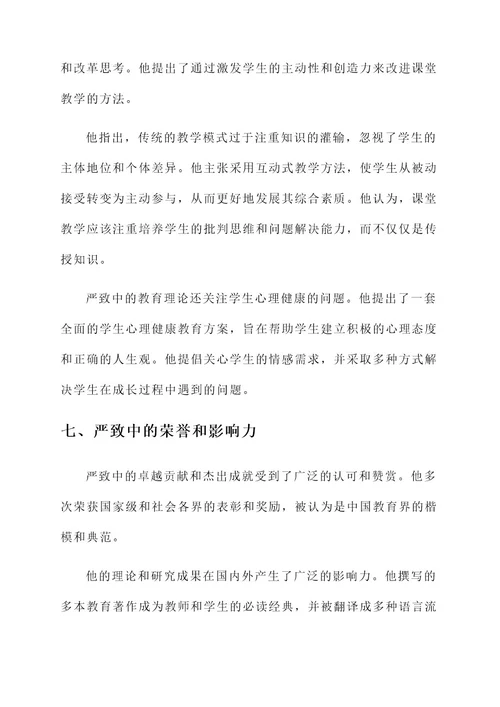 和改革思考。他提出了通过激发学生的主动性和创造力来改进课堂教学的方法。

他指出，传统的教学模式过于注重知识的灌输，忽视了学生的主体地位和个体差异。他主张采用互动式教学方法，使学生从被动接受转变为主动参与，从而更好地发展其综合素质。他认为，课堂教学应该注重培养学生的批判思维和问题解决能力，而不仅仅是传授知识。

严致中的教育理论还关注学生心理健康的问题。他提出了一套全面的学生心理健康教育方案，旨在帮助学生建立积极的心理态度和正确的人生观。他提倡关心学生的情感需求，并采取多种方式解决学生在成长过程中遇到的问题。

七、严致中的荣誉和影响力

严致中的卓越贡献和杰出成就受到了广泛的认可和赞赏。他多次荣获国家级和社会各界的表彰和奖励，被认为是中国教育界的楷模和典范。

他的理论和研究成果在国内外产生了广泛的影响力。他撰写的多本教育著作成为教师和学生的必读经典，并被翻译成多种语言流